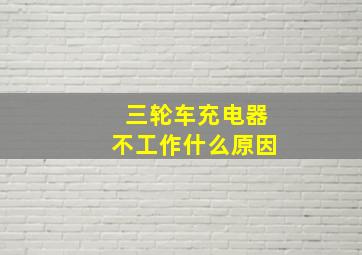 三轮车充电器
不工作什么原因